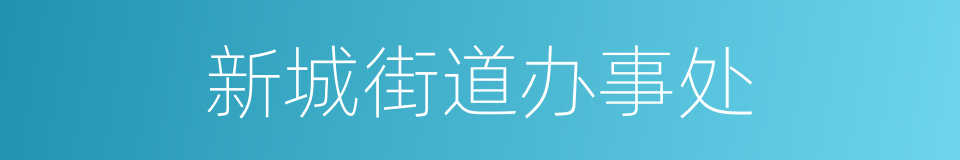 新城街道办事处